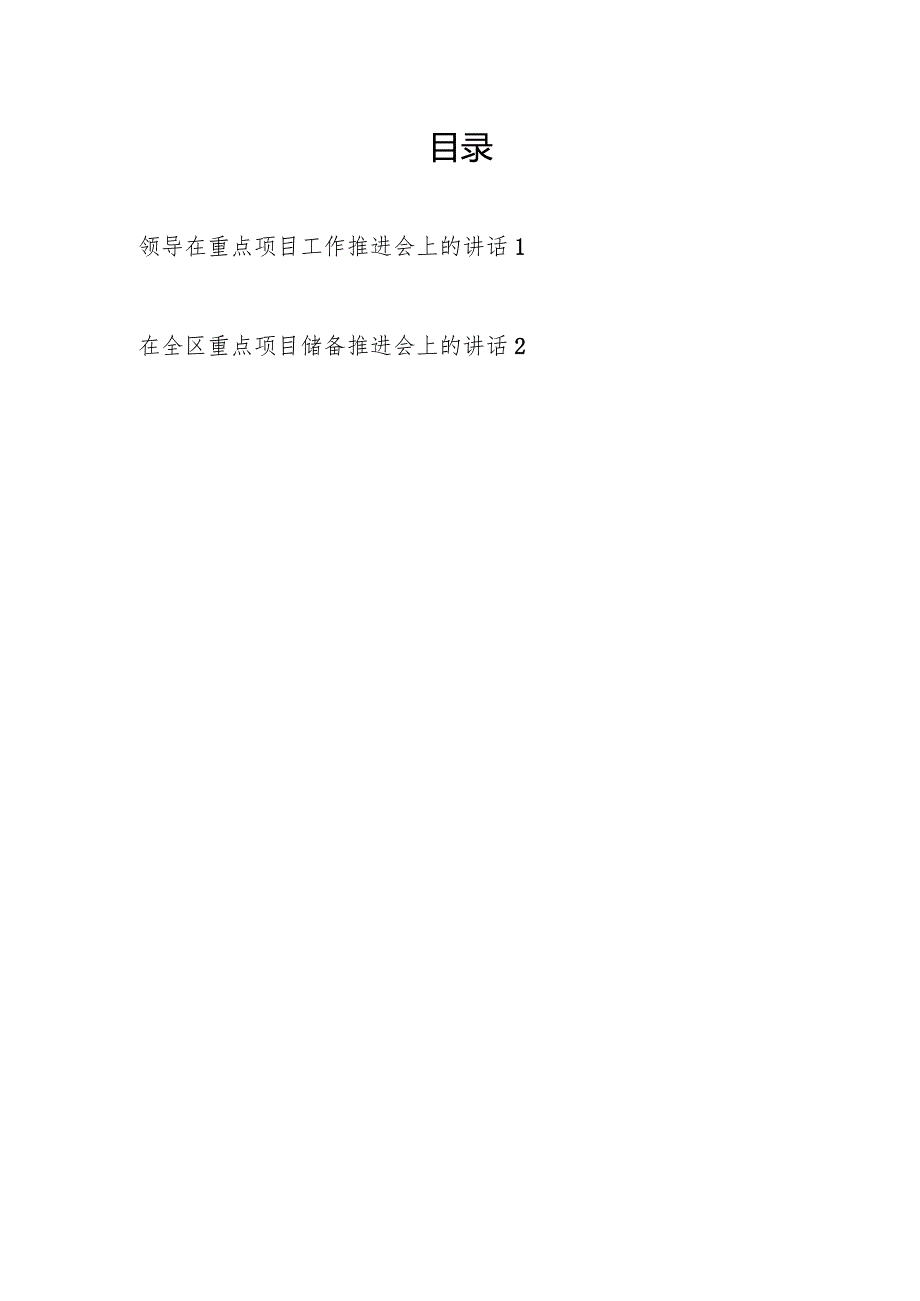 目录

领导在重点项目工作推进会上的讲话 1

在全区重点项目储备推进会上的讲话 2